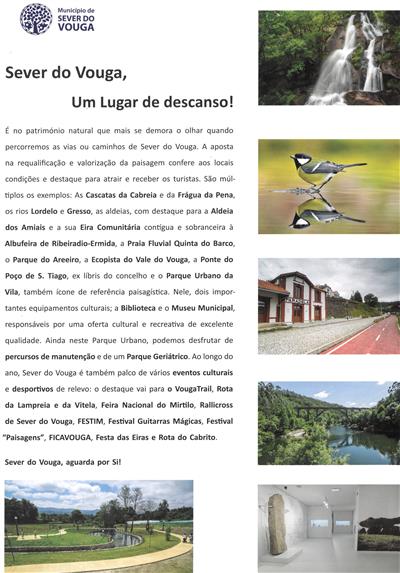 Município de
SEVER DO
VOUGA

Sever do Vouga,

Um Lugar de descanso!

É no património natural que mais se demora o olhar quando percorremos as vias ou caminhos de Sever do Vouga. A aposta na requalificação e valorização da paisagem confere aos locais condições e destaque para atrair e receber os turistas. São múltiplos os exemplos: As Cascatas da Cabreia e da Frágua da Pena, os rios Lordelo e Gresso, as aldeias, com destaque para a Aldeia dos Amiais e a sua Eira Comunitária contígua e sobranceira à Albufeira de Ribeiradio-Ermida, a Praia Fluvial Quinta do Barco, o Parque do Areeiro, a Ecopista do Vale do Vouga, a Ponte do Poço de S. Tiago, ex líbris do concelho e o Parque Urbano da Vila, também ícone de referência paisagística. Nele, dois importantes equipamentos culturais; a Biblioteca e o Museu Municipal, responsáveis por uma oferta cultural e recreativa de excelente qualidade. Ainda neste Parque Urbano, podemos desfrutar de percursos de manutenção e de um Parque Geriátrico. Ao longo do ano, Sever do Vouga é também palco de vários eventos culturais e desportivos de relevo: o destaque vai para o VougaTrail, Rota da Lampreia e da Vitela, Feira Nacional do Mirtilo, Rallicross de Sever do Vouga, FESTIM, Festival Guitarras Mágicas, Festival "Paisagens", FICAVOUGA, Festa das Eiras e Rota do Cabrito.

Sever do Vouga, aguarda por Si!